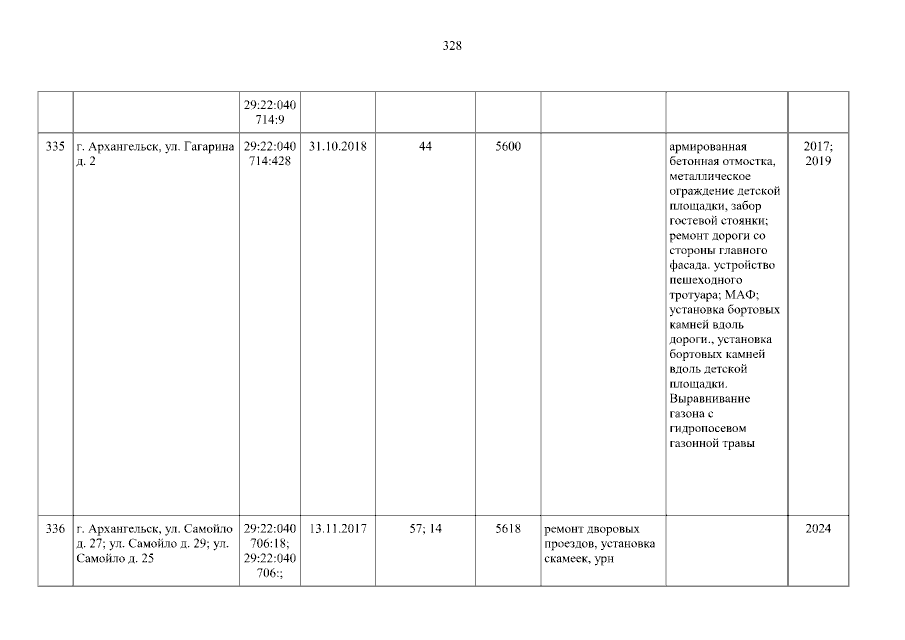 328

|  |  | 29:22:040714:9 |  |  |  |  |  |  |
|---|---|---|---|---|---|---|---|---|
| 335 | г. Архангельск, ул. Гагарина д. 2 | 29:22:040714:428 | 31.10.2018 | 44 | 5600 |  | армированная бетонная отмостка, металлическое ограждение детской площадки, забор гостевой стоянки; ремонт дороги со стороны главного фасада. устройство пешеходного тротуара; МАФ; установка бортовых камней вдоль дороги., установка бортовых камней вдоль детской площадки. Выравнивание газона с гидропосевом газонной травы | 2017; 2019 |
| 336 | г. Архангельск, ул. Самойло д. 27; ул. Самойло д. 29; ул. Самойло д. 25 | 29:22:040706:18; 29:22:040706:; | 13.11.2017 | 57; 14 | 5618 | ремонт дворовых проездов, установка скамеек, урн |  | 2024 |